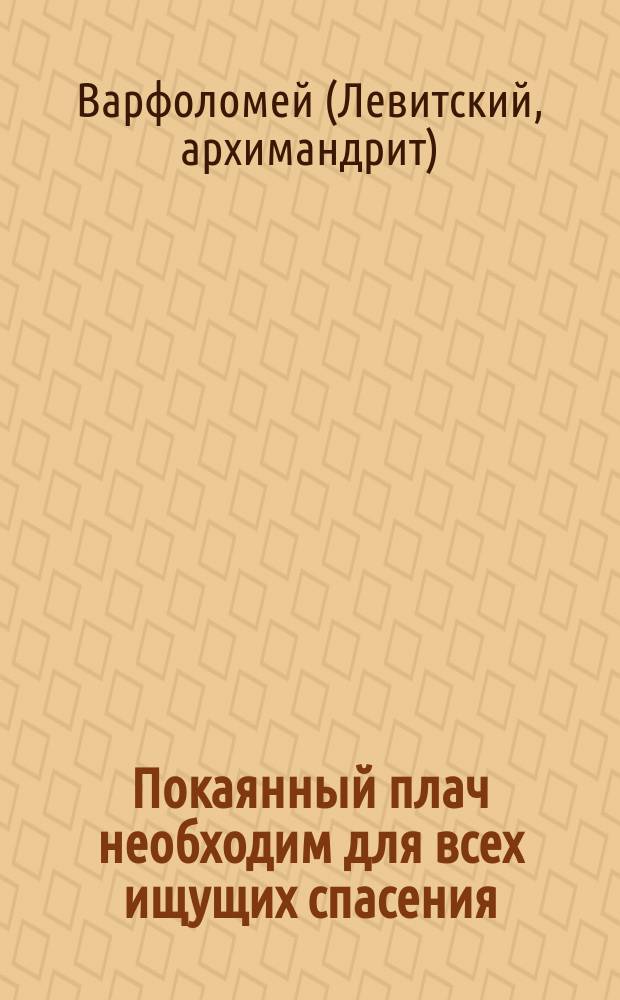 Варфоломей (Левитский, архимандрит)

Покаянный плач необходим для всех ищущих спасения